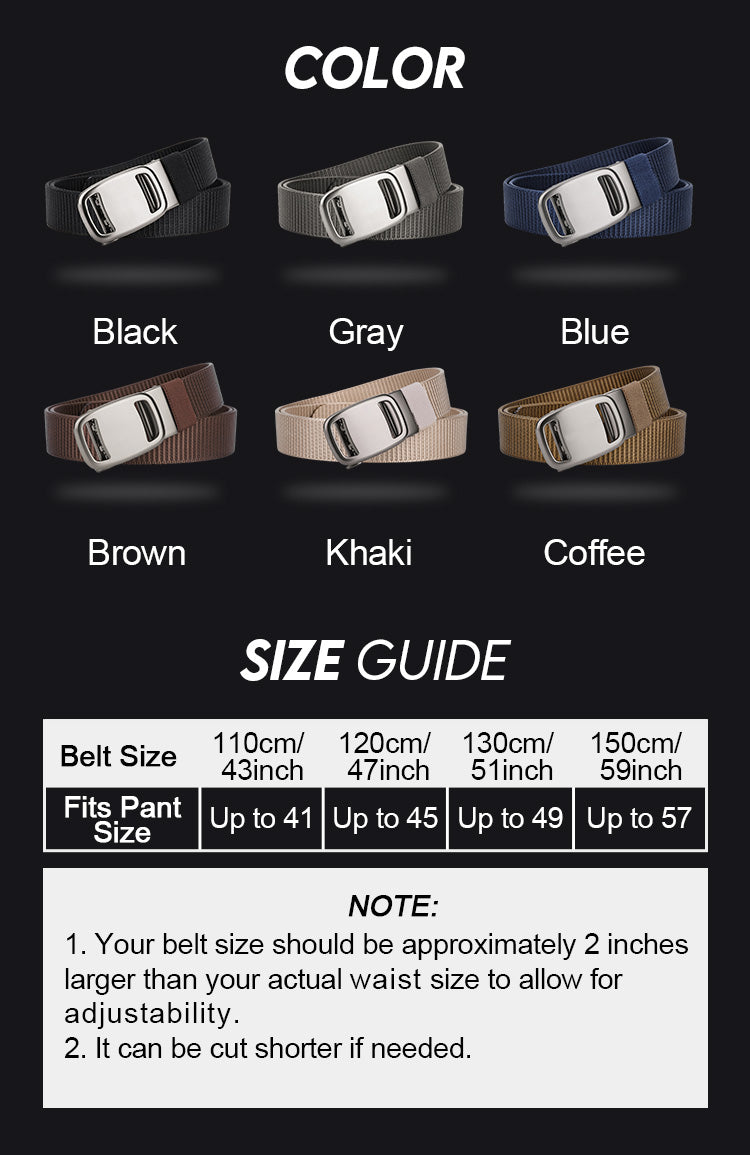 COLOR

Black

Gray

Blue

Brown

Khaki

Coffee

SIZE GUIDE

| Belt Size | 110cm/ 43inch | 120cm/ 47inch | 130cm/ 51inch | 150cm/ 59inch |
|---|---|---|---|---|
| Fits Pant Size | Up to 41 | Up to 45 | Up to 49 | Up to 57 |

NOTE:

1. Your belt size should be approximately 2 inches larger than your actual waist size to allow for adjustability.
2. It can be cut shorter if needed.